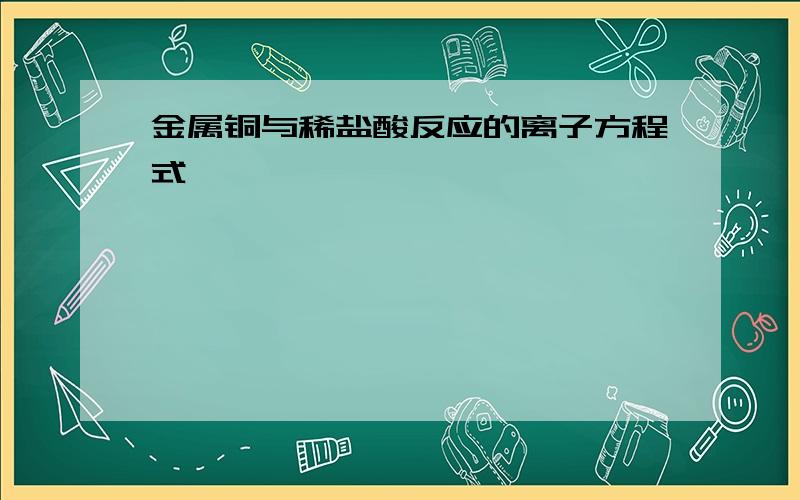 金属铜与稀盐酸反应的离子方程式